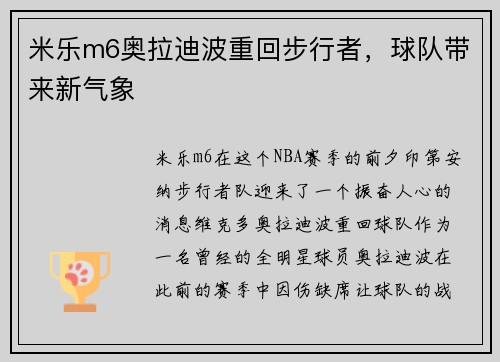 米乐m6奥拉迪波重回步行者，球队带来新气象

米乐m6在这个NBA赛季的前夕印第安纳步行者队迎来了一个振奋人心的消息维克多奥拉迪波重回球队作为一名曾经的全明星球员奥拉迪波在此前的赛季中因伤缺席让球队的战